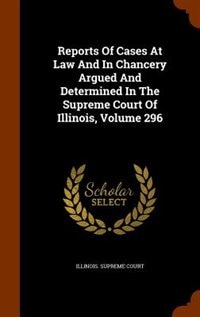 Reports Of Cases At Law And In Chancery Argued And Determined In The Supreme Court Of Illinois, Volume 296

Scholar SELECT

ILLINOIS. SUPREME COURT